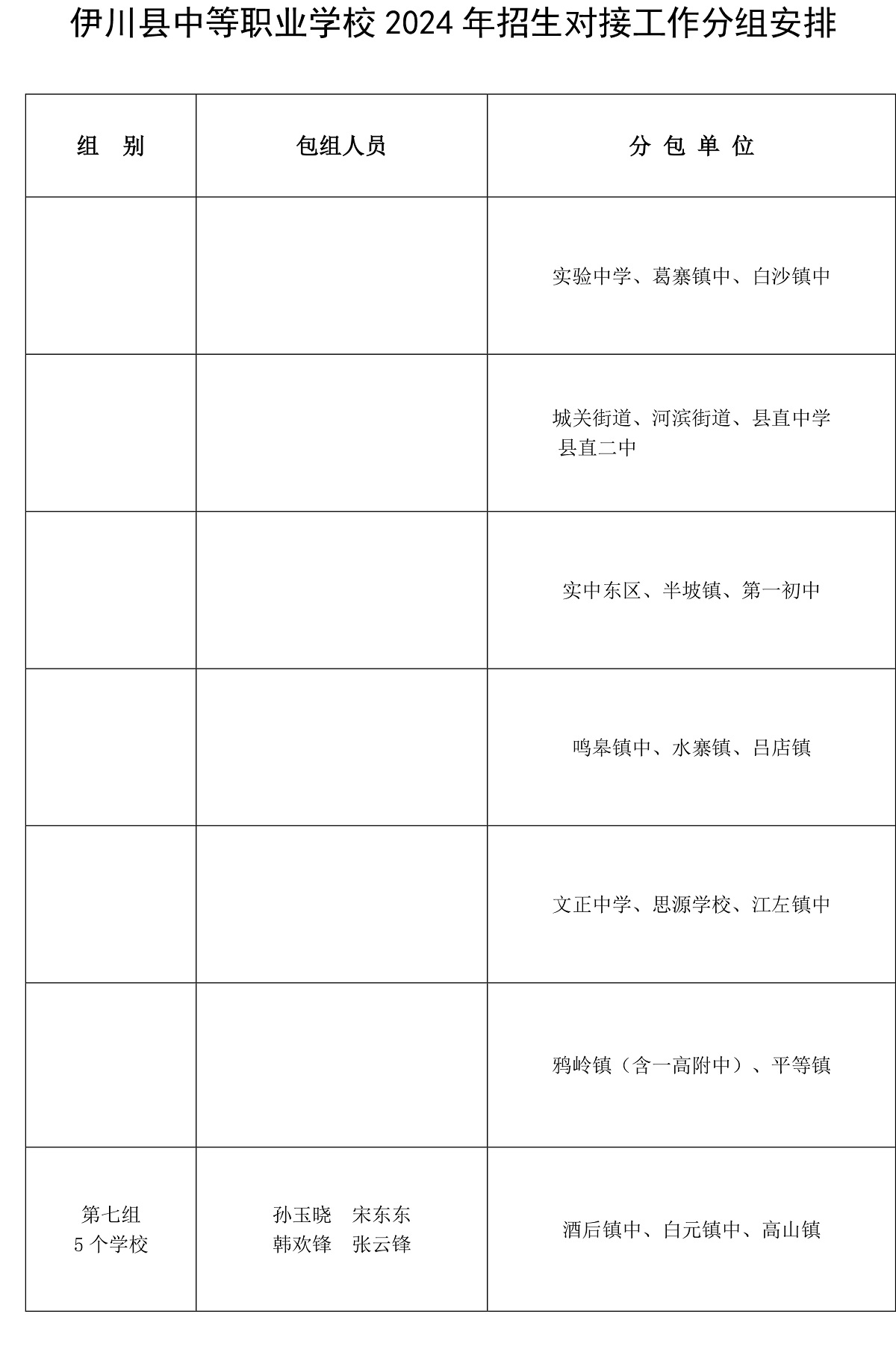 伊川县中等职业学校 2024 年招生对接工作分组安排

| 组 别 | 包组人员 | 分 包 单 位 |
|---|---|---|
| | | 实验中学、葛寨镇中、白沙镇中 |
| | | 城关街道、河滨街道、县直中学 县直二中 |
| | | 实中东区、半坡镇、第一初中 |
| | | 鸣皋镇中、水寨镇、吕店镇 |
| | | 文正中学、思源学校、江左镇中 |
| | | 鸦岭镇（含一高附中）、平等镇 |
| 第七组 5 个学校 | 孙玉晓 宋东东 韩欢锋 张云锋 | 酒后镇中、白元镇中、高山镇 |